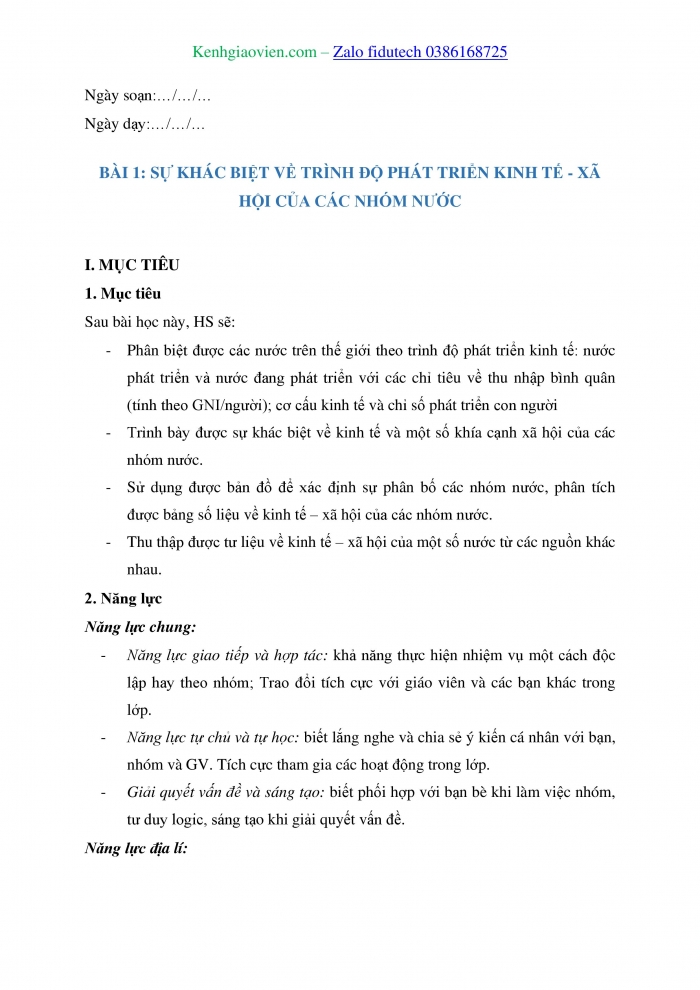 Kenhgiaovien.com – Zalo fidutech 0386168725

Ngày soạn:…/…/…

Ngày dạy:…/…/…

BÀI 1: SỰ KHÁC BIỆT VỀ TRÌNH ĐỘ PHÁT TRIỂN KINH TẾ - XÃ HỘI CỦA CÁC NHÓM NƯỚC

I. MỤC TIÊU

1. Mục tiêu

Sau bài học này, HS sẽ:

- Phân biệt được các nước trên thế giới theo trình độ phát triển kinh tế: nước phát triển và nước đang phát triển với các chỉ tiêu về thu nhập bình quân (tính theo GNI/người); cơ cấu kinh tế và chỉ số phát triển con người
- Trình bày được sự khác biệt về kinh tế và một số khía cạnh xã hội của các nhóm nước.
- Sử dụng được bản đồ để xác định sự phân bố các nhóm nước, phân tích được bảng số liệu về kinh tế – xã hội của các nhóm nước.
- Thu thập được tư liệu về kinh tế – xã hội của một số nước từ các nguồn khác nhau.

2. Năng lực

Năng lực chung:

- Năng lực giao tiếp và hợp tác: khả năng thực hiện nhiệm vụ một cách độc lập hay theo nhóm; Trao đổi tích cực với giáo viên và các bạn khác trong lớp.
- Năng lực tự chủ và tự học: biết lắng nghe và chia sẻ ý kiến cá nhân với bạn, nhóm và GV. Tích cực tham gia các hoạt động trong lớp.
- Giải quyết vấn đề và sáng tạo: biết phối hợp với bạn bè khi làm việc nhóm, tư duy logic, sáng tạo khi giải quyết vấn đề.

Năng lực địa lí: